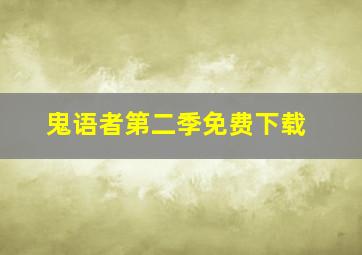 鬼语者第二季免费下载